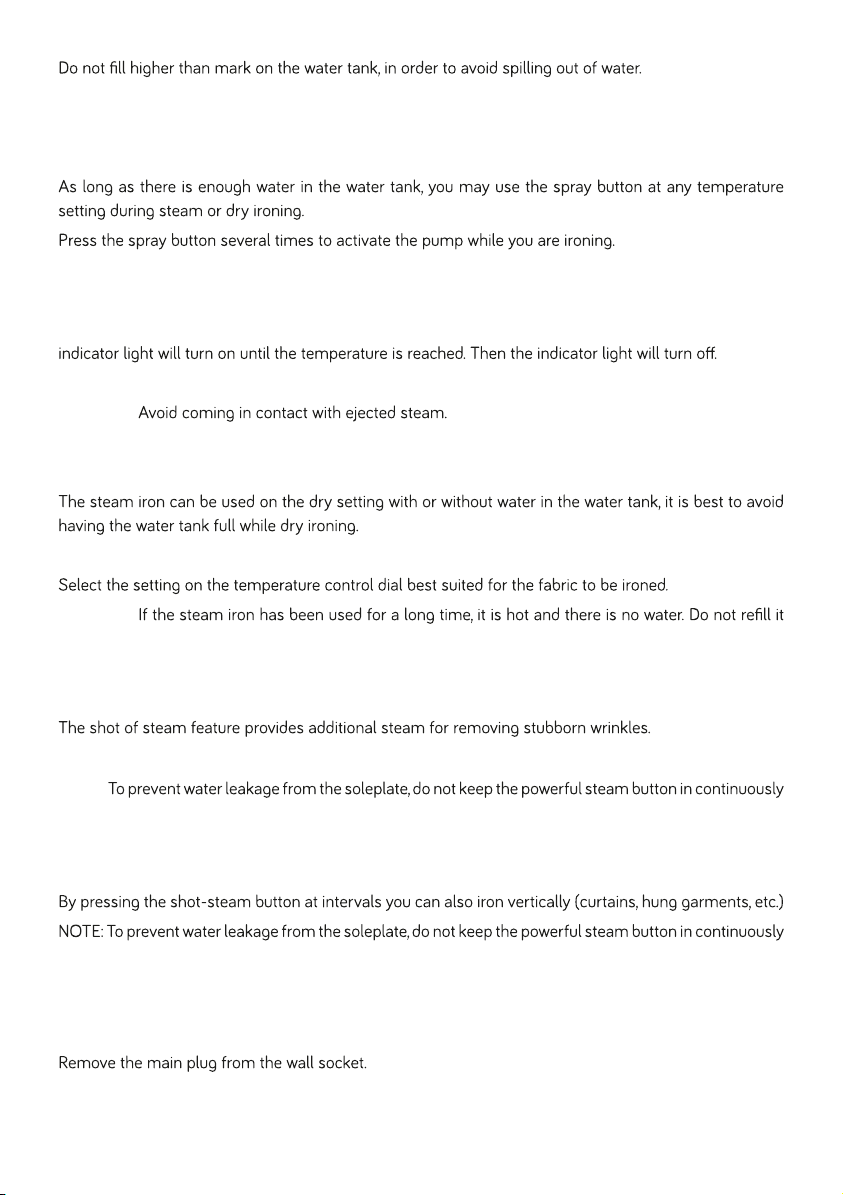 Do not fill higher than mark on the water tank, in order to avoid spilling out of water.

As long as there is enough water in the water tank, you may use the spray button at any temperature setting during steam or dry ironing.
Press the spray button several times to activate the pump while you are ironing.

indicator light will turn on until the temperature is reached. Then the indicator light will turn off.

Avoid coming in contact with ejected steam.

The steam iron can be used on the dry setting with or without water in the water tank, it is best to avoid having the water tank full while dry ironing.

Select the setting on the temperature control dial best suited for the fabric to be ironed.
If the steam iron has been used for a long time, it is hot and there is no water. Do not refill it

The shot of steam feature provides additional steam for removing stubborn wrinkles.

To prevent water leakage from the soleplate, do not keep the powerful steam button in continuously

By pressing the shot-steam button at intervals you can also iron vertically (curtains, hung garments, etc.)
NOTE: To prevent water leakage from the soleplate, do not keep the powerful steam button in continuously

Remove the main plug from the wall socket.